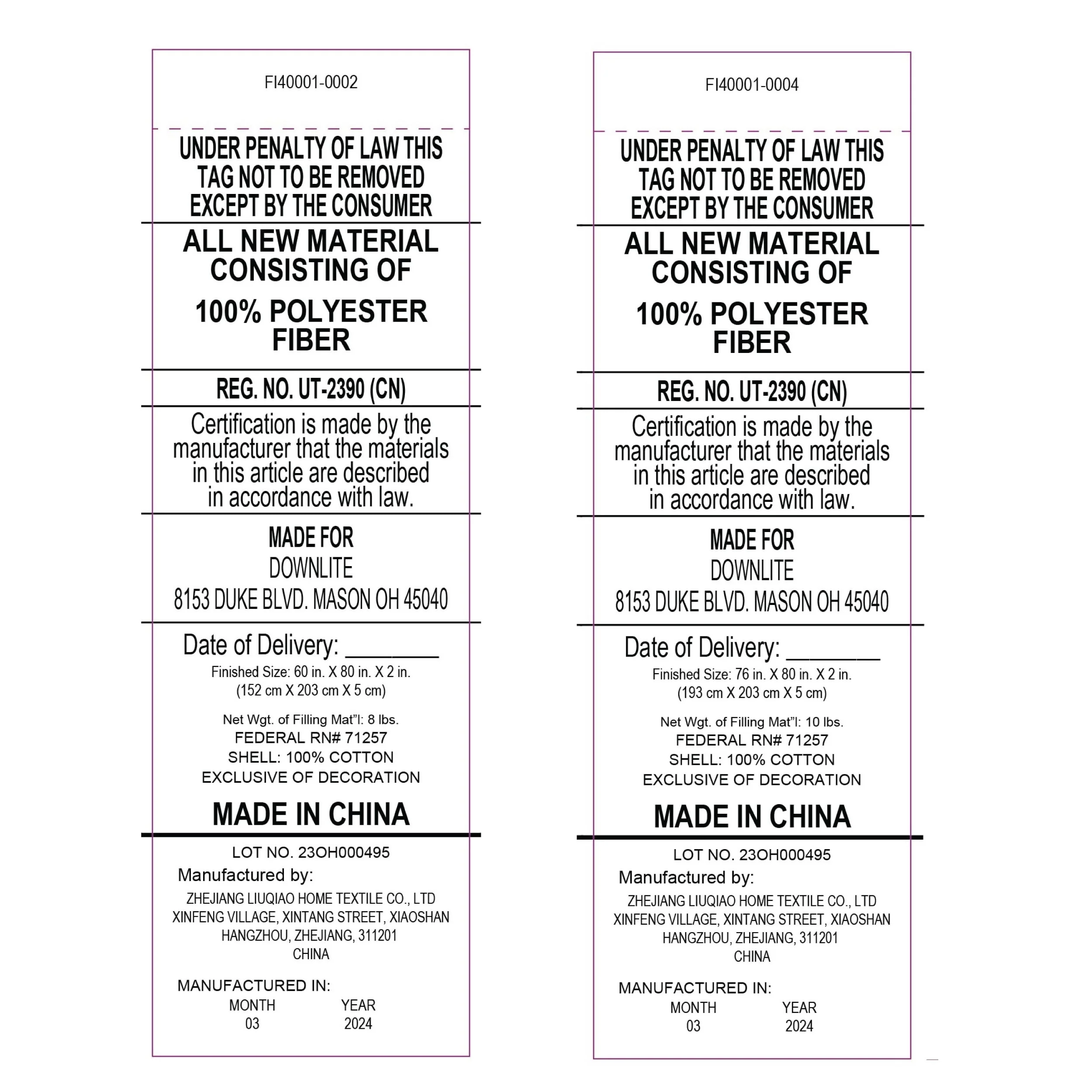 FI40001-0002

UNDER PENALTY OF LAW THIS TAG NOT TO BE REMOVED EXCEPT BY THE CONSUMER

ALL NEW MATERIAL CONSISTING OF

100% POLYESTER FIBER

REG. NO. UT-2390 (CN)

Certification is made by the manufacturer that the materials in this article are described in accordance with law.

MADE FOR
DOWNLITE
8153 DUKE BLVD. MASON OH 45040

Date of Delivery: ____
Finished Size: 60 in. X 80 in. X 2 in.
(152 cm X 203 cm X 5 cm)

Net Wgt. of Filling Mat"l: 8 lbs.
FEDERAL RN# 71257
SHELL: 100% COTTON
EXCLUSIVE OF DECORATION

MADE IN CHINA

LOT NO. 23OH000495
Manufactured by:
ZHEJIANG LIUQIAO HOME TEXTILE CO., LTD
XINFENG VILLAGE, XINTANG STREET, XIAOSHAN
HANGZHOU, ZHEJIANG, 311201
CHINA

MANUFACTURED IN:
MONTH YEAR
03 2024

FI40001-0004

UNDER PENALTY OF LAW THIS TAG NOT TO BE REMOVED EXCEPT BY THE CONSUMER

ALL NEW MATERIAL CONSISTING OF

100% POLYESTER FIBER

REG. NO. UT-2390 (CN)

Certification is made by the manufacturer that the materials in this article are described in accordance with law.

MADE FOR
DOWNLITE
8153 DUKE BLVD. MASON OH 45040

Date of Delivery: ____
Finished Size: 76 in. X 80 in. X 2 in.
(193 cm X 203 cm X 5 cm)

Net Wgt. of Filling Mat"l: 10 lbs.
FEDERAL RN# 71257
SHELL: 100% COTTON
EXCLUSIVE OF DECORATION

MADE IN CHINA

LOT NO. 23OH000495
Manufactured by:
ZHEJIANG LIUQIAO HOME TEXTILE CO., LTD
XINFENG VILLAGE, XINTANG STREET, XIAOSHAN
HANGZHOU, ZHEJIANG, 311201
CHINA

MANUFACTURED IN:
MONTH YEAR
03 2024